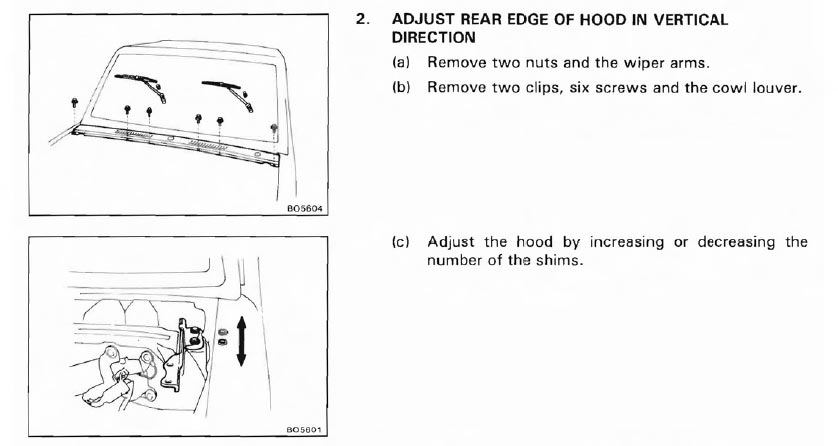 BO5604

2. ADJUST REAR EDGE OF HOOD IN VERTICAL DIRECTION

(a) Remove two nuts and the wiper arms.

(b) Remove two clips, six screws and the cowl louver.

BO5601

(c) Adjust the hood by increasing or decreasing the number of the shims.